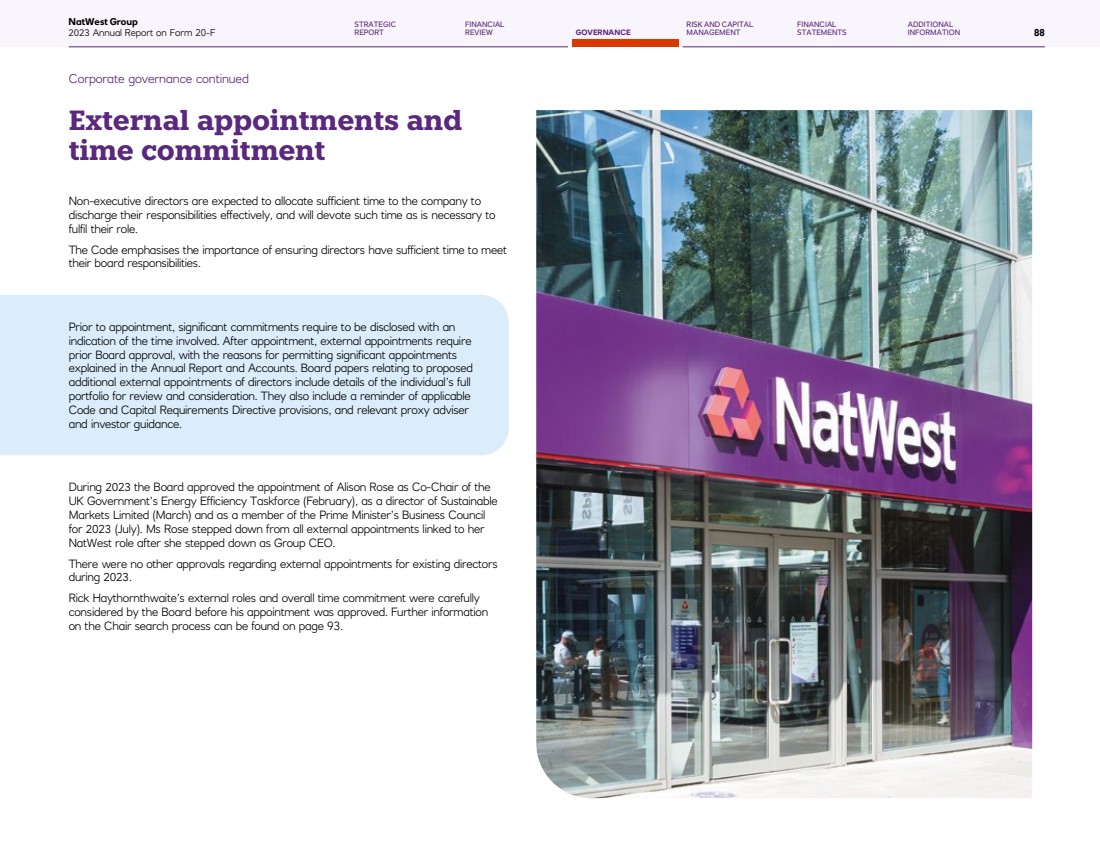 NatWest Group
2023 Annual Report on Form 20-F

STRATEGIC REPORT

FINANCIAL REVIEW

GOVERNANCE

RISK AND CAPITAL MANAGEMENT

FINANCIAL STATEMENTS

ADDITIONAL INFORMATION

88

Corporate governance continued

External appointments and time commitment

Non-executive directors are expected to allocate sufficient time to the company to discharge their responsibilities effectively, and will devote such time as is necessary to fulfil their role.

The Code emphasises the importance of ensuring directors have sufficient time to meet their board responsibilities.

Prior to appointment, significant commitments require to be disclosed with an indication of the time involved. After appointment, external appointments require prior Board approval, with the reasons for permitting significant appointments explained in the Annual Report and Accounts. Board papers relating to proposed additional external appointments of directors include details of the individual's full portfolio for review and consideration. They also include a reminder of applicable Code and Capital Requirements Directive provisions, and relevant proxy adviser and investor guidance.

During 2023 the Board approved the appointment of Alison Rose as Co-Chair of the UK Government's Energy Efficiency Taskforce (February), as a director of Sustainable Markets Limited (March) and as a member of the Prime Minister's Business Council for 2023 (July). Ms Rose stepped down from all external appointments linked to her NatWest role after she stepped down as Group CEO.

There were no other approvals regarding external appointments for existing directors during 2023.

Rick Haythornthwaite's external roles and overall time commitment were carefully considered by the Board before his appointment was approved. Further information on the Chair search process can be found on page 93.

NatWest